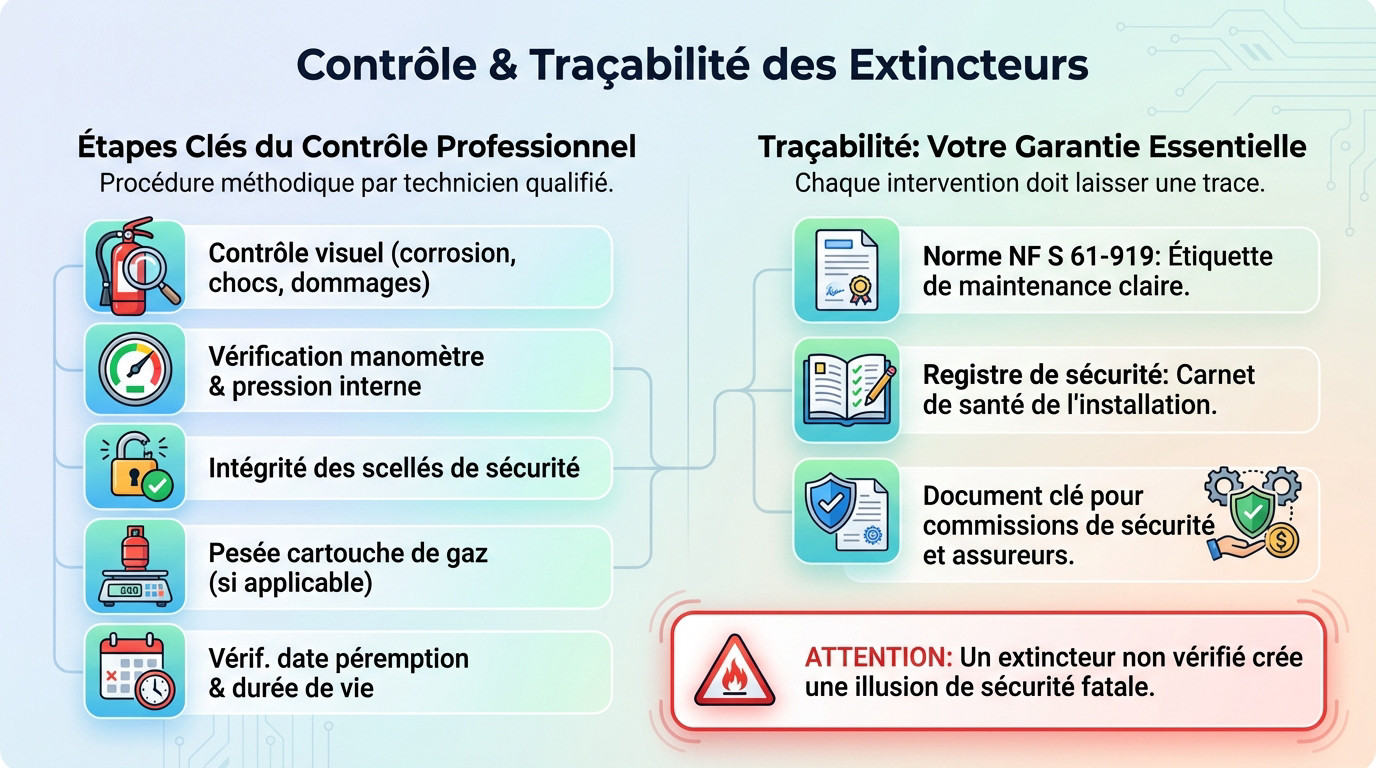 Contrôle & Traçabilité des Extincteurs

Étapes Clés du Contrôle Professionnel
Procédure méthodique par technicien qualifié.

Contrôle visuel (corrosion, chocs, dommages)

Vérification manomètre & pression interne

Intégrité des scellés de sécurité

Pesée cartouche de gaz (si applicable)

Vérif. date péremption & durée de vie

Traçabilité: Votre Garantie Essentielle
Chaque intervention doit laisser une trace.

Norme NF S 61-919: Étiquette de maintenance claire.

Registre de sécurité: Carnet de santé de l'installation.

Document clé pour commissions de sécurité et assureurs.

ATTENTION: Un extincteur non vérifié crée une illusion de sécurité fatale.